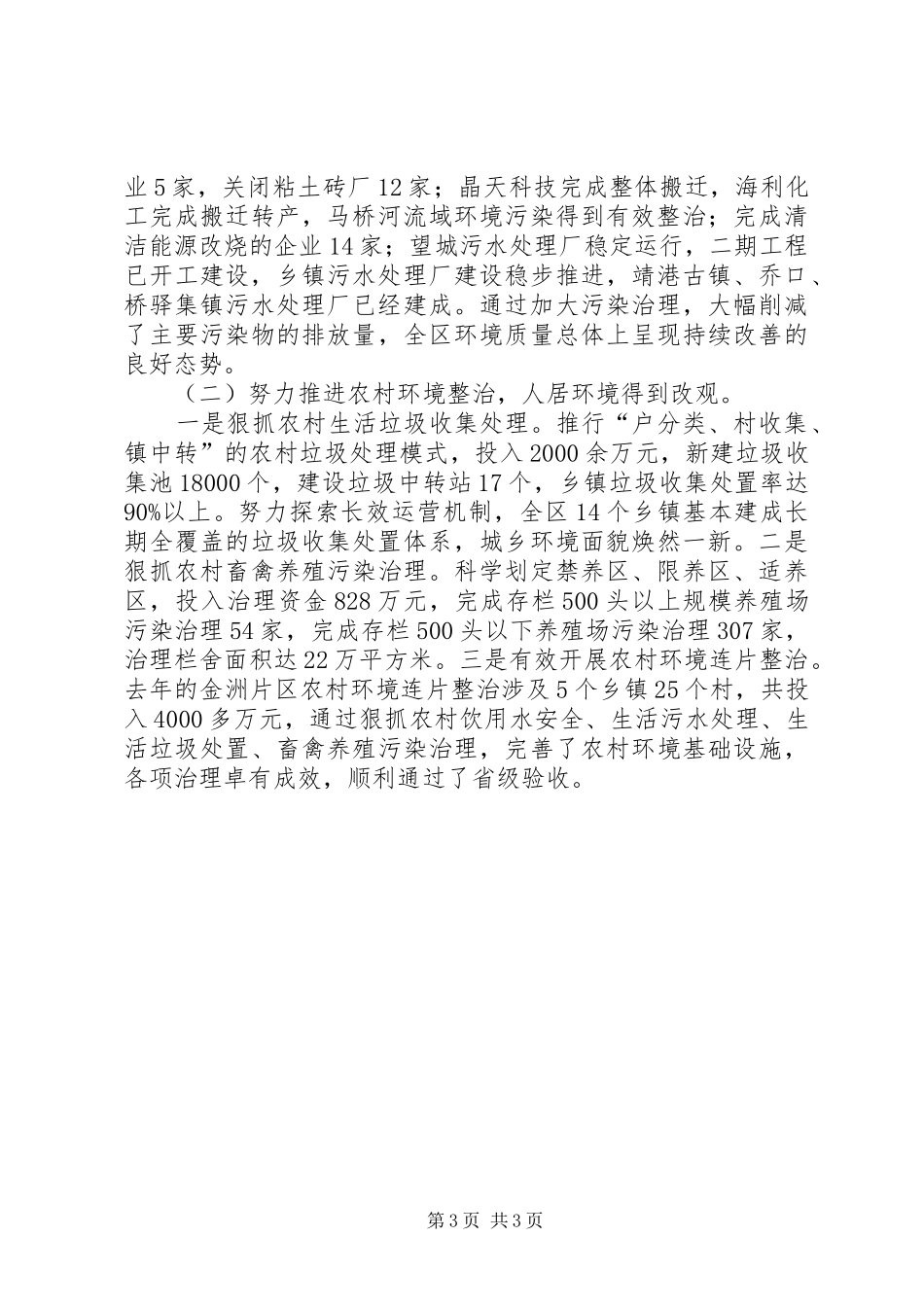 业5家，关闭粘土砖厂12家；晶天科技完成整体搬迁，海利化工完成搬迁转产，马桥河流域环境污染得到有效整治；完成清洁能源改烧的企业14家；望城污水处理厂稳定运行，二期工程已开工建设，乡镇污水处理厂建设稳步推进，靖港古镇、乔口、桥驿集镇污水处理厂已经建成。通过加大污染治理，大幅削减了主要污染物的排放量，全区环境质量总体上呈现持续改善的良好态势。

（二）努力推进农村环境整治，人居环境得到改观。

一是狠抓农村生活垃圾收集处理。推行“户分类、村收集、镇中转”的农村垃圾处理模式，投入2000余万元，新建垃圾收集池18000个，建设垃圾中转站17个，乡镇垃圾收集处置率达90%以上。努力探索长效运营机制，全区14个乡镇基本建成长期全覆盖的垃圾收集处置体系，城乡环境面貌焕然一新。二是狠抓农村畜禽养殖污染治理。科学划定禁养区、限养区、适养区，投入治理资金828万元，完成存栏500头以上规模养殖场污染治理54家，完成存栏500头以下养殖场污染治理307家，治理栏舍面积达22万平方米。三是有效开展农村环境连片整治。去年的金洲片区农村环境连片整治涉及5个乡镇25个村，共投入4000多万元，通过狠抓农村饮用水安全、生活污水处理、生活垃圾处置、畜禽养殖污染治理，完善了农村环境基础设施，各项治理卓有成效，顺利通过了省级验收。

第3页 共3页